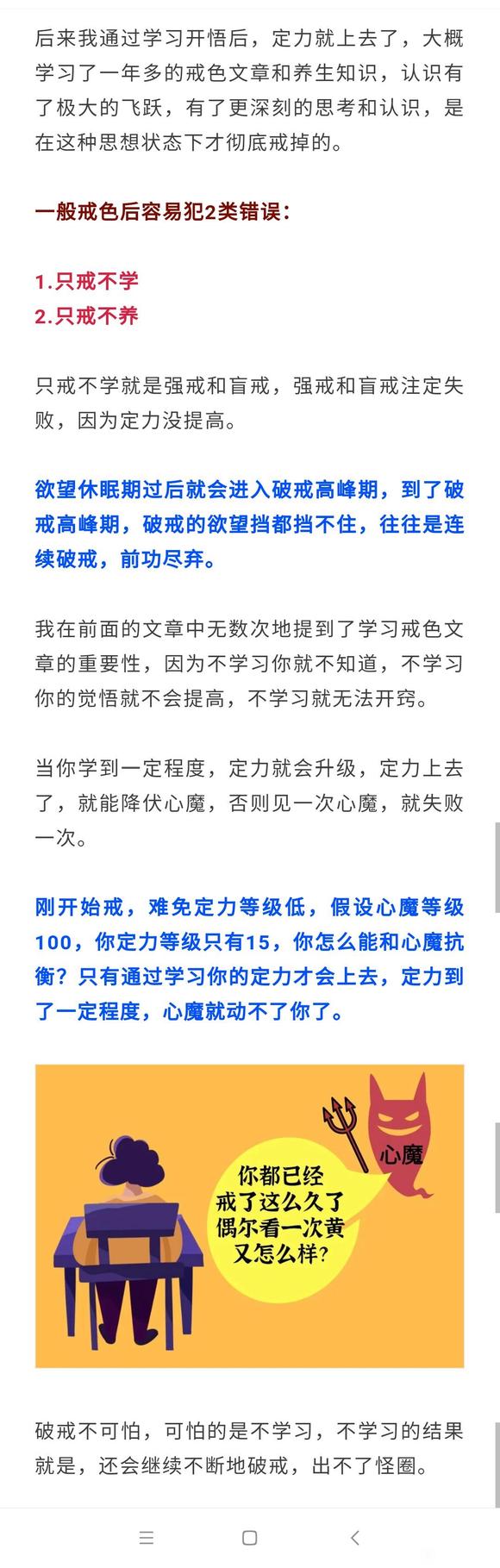 后来我通过学习开悟后，定力就上去了，大概学习了一年多的戒色文章和养生知识，认识有了极大的飞跃，有了更深刻的思考和认识，是在这种思想状态下才彻底戒掉的。

一般戒色后容易犯2类错误：

1.只戒不学
2.只戒不养

只戒不学就是强戒和盲戒，强戒和盲戒注定失败，因为定力没提高。

欲望休眠期过后就会进入破戒高峰期，到了破戒高峰期，破戒的欲望挡都挡不住，往往是连续破戒，前功尽弃。

我在前面的文章中无数次地提到了学习戒色文章的重要性，因为不学习你就不知道，不学习你的觉悟就不会提高，不学习就无法开窍。

当你学到一定程度，定力就会升级，定力上去了，就能降伏心魔，否则见一次心魔，就失败一次。

刚开始戒，难免定力等级低，假设心魔等级100，你定力等级只有15，你怎么能和心魔抗衡？只有通过学习你的定力才会上去，定力到了一定程度，心魔就动不了你了。

心魔

你都已经戒了这么久了偶尔看一次黄又怎么样？

破戒不可怕，可怕的是不学习，不学习的结果就是，还会继续不断地破戒，出不了怪圈。